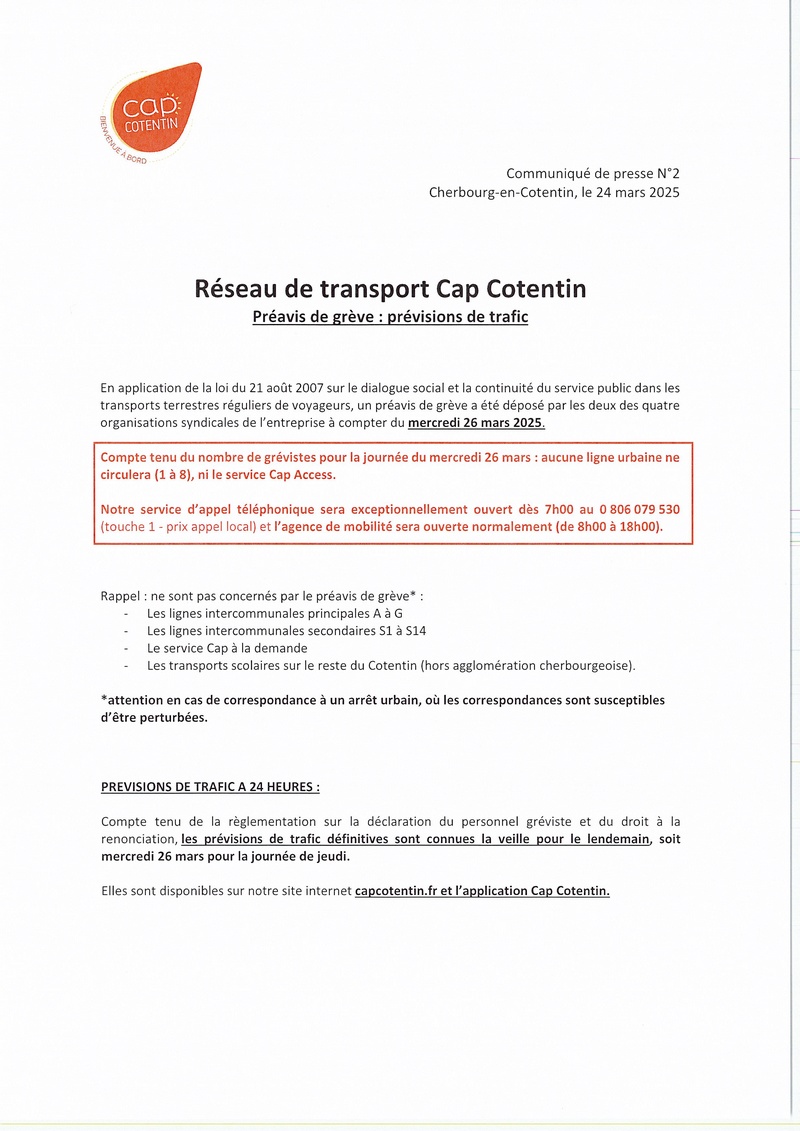 cap COTENTIN
BIENVENUE À BORD

Communiqué de presse N°2
Cherbourg-en-Cotentin, le 24 mars 2025

Réseau de transport Cap Cotentin
Préavis de grève : prévisions de trafic

En application de la loi du 21 août 2007 sur le dialogue social et la continuité du service public dans les transports terrestres réguliers de voyageurs, un préavis de grève a été déposé par les deux des quatre organisations syndicales de l'entreprise à compter du mercredi 26 mars 2025.

Compte tenu du nombre de grévistes pour la journée du mercredi 26 mars : aucune ligne urbaine ne circulera (1 à 8), ni le service Cap Access.

Notre service d'appel téléphonique sera exceptionnellement ouvert dès 7h00 au 0 806 079 530 (touche 1 - prix appel local) et l'agence de mobilité sera ouverte normalement (de 8h00 à 18h00).

Rappel : ne sont pas concernés par le préavis de grève* :
- Les lignes intercommunales principales A à G
- Les lignes intercommunales secondaires S1 à S14
- Le service Cap à la demande
- Les transports scolaires sur le reste du Cotentin (hors agglomération cherbourgeoise).

*attention en cas de correspondance à un arrêt urbain, où les correspondances sont susceptibles d'être perturbées.

PREVISIONS DE TRAFIC A 24 HEURES :

Compte tenu de la règlementation sur la déclaration du personnel gréviste et du droit à la renonciation, les prévisions de trafic définitives sont connues la veille pour le lendemain, soit mercredi 26 mars pour la journée de jeudi.

Elles sont disponibles sur notre site internet capcotentin.fr et l'application Cap Cotentin.